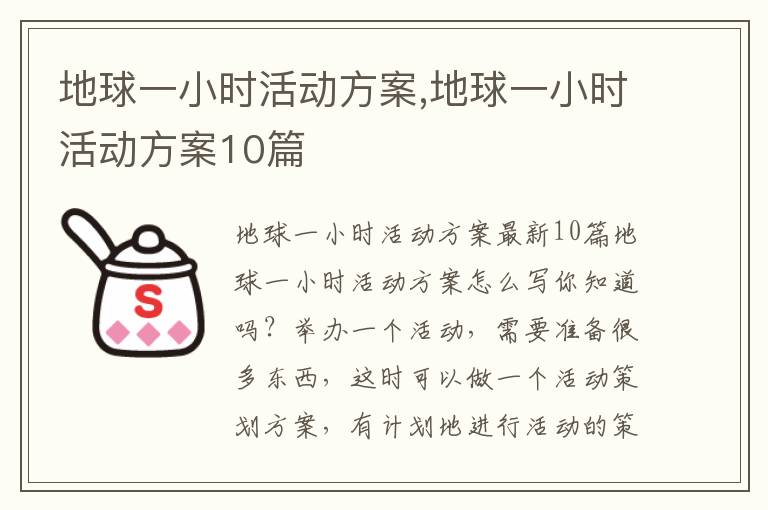 地球一小时活动方案,地球一小时活动方案10篇

S

地球一小时活动方案最新10篇地球一小时活动方案怎么写你知道吗？举办一个活动，需要准备很多东西，这时可以做一个活动策划方案，有计划地进行活动的策